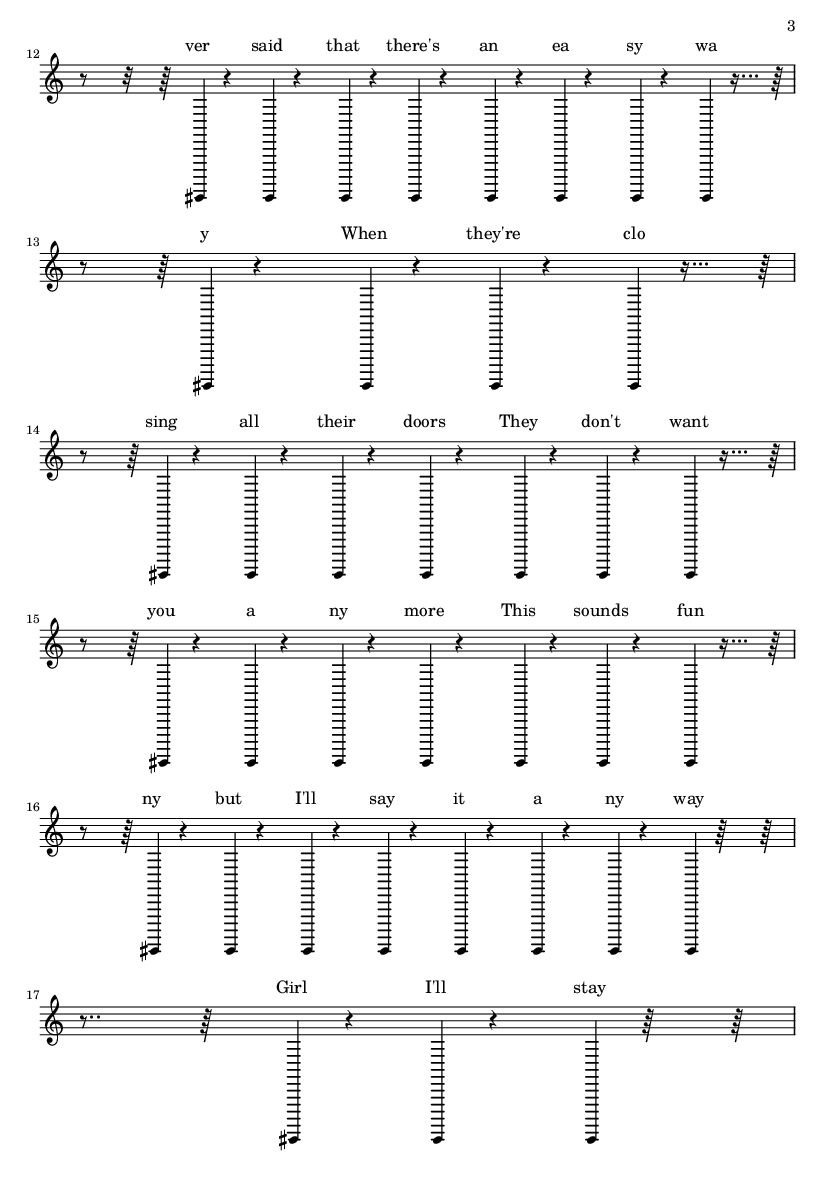 3

12 ver said that there's an ea sy wa

13 y When they're clo

14 sing all their doors They don't want

15 you a ny more This sounds fun

16 ny but I'll say it a ny way

17 Girl I'll stay